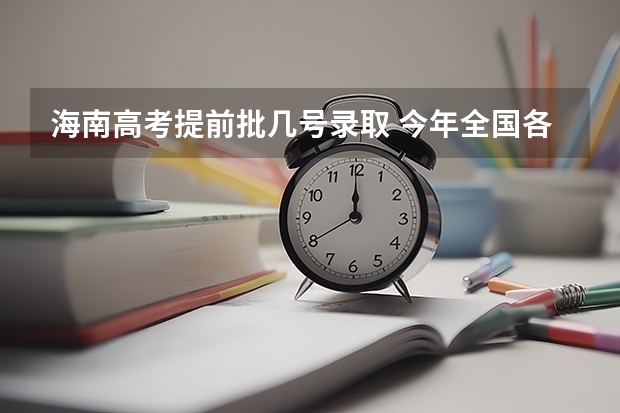 海南高考提前批几号录取 今年全国各

12
1
2
3
4
5
6
7
8
9
10
11